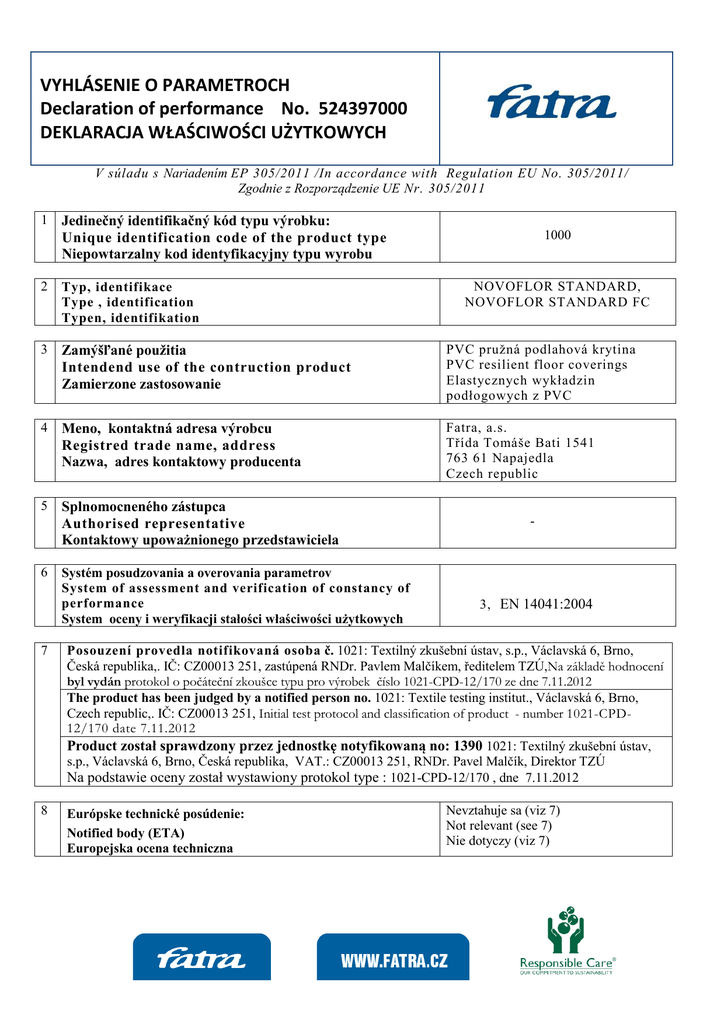 VYHLÁSENIE O PARAMETROCH
Declaration of performance No. 524397000
DEKLARACJA WŁAŚCIWOŚCI UŻYTKOWYCH

fatra

V súladu s Nariadením EP 305/2011 /In accordance with Regulation EU No. 305/2011/
Zgodnie z Rozporządzenie UE Nr. 305/2011

| 1 | Jedinečný identifikačný kód typu výrobku: Unique identification code of the product type Niepowtarzalny kod identyfikacyjny typu wyrobu | 1000 |
|---|---|---|

| 2 | Typ, identifikace Type , identification Typen, identifikation | NOVOFLOR STANDARD, NOVOFLOR STANDARD FC |
|---|---|---|

| 3 | Zamýšľané použitia Intendend use of the contruction product Zamierzone zastosowanie | PVC pružná podlahová krytina PVC resilient floor coverings Elastycznych wykładzin podłogowych z PVC |
|---|---|---|

| 4 | Meno, kontaktná adresa výrobcu Registred trade name, address Nazwa, adres kontaktowy producenta | Fatra, a.s. Třída Tomáše Bati 1541 763 61 Napajedla Czech republic |
|---|---|---|

| 5 | Splnomocneného zástupca Authorised representative Kontaktowy upoważnionego przedstawiciela | - |
|---|---|---|

| 6 | Systém posudzovania a overovania parametrov System of assessment and verification of constancy of performance System oceny i weryfikacji stałości właściwości użytkowych | 3, EN 14041:2004 |
|---|---|---|

| 7 | Posouzení provedla notifikovaná osoba č. 1021: Textilný zkušební ústav, s.p., Václavská 6, Brno, Česká republika,. IČ: CZ00013 251, zastúpená RNDr. Pavlem Malčíkem, ředitelem TZÚ,Na základě hodnocení byl vydán protokol o počáteční zkoušce typu pro výrobek číslo 1021-CPD-12/170 ze dne 7.11.2012 |
|---|---|
| | The product has been judged by a notified person no. 1021: Textile testing institut., Václavská 6, Brno, Czech republic,. IČ: CZ00013 251, Initial test protocol and classification of product - number 1021-CPD-12/170 date 7.11.2012 |
| | Product został sprawdzony przez jednostkę notyfikowaną no: 1390 1021: Textilný zkušební ústav, s.p., Václavská 6, Brno, Česká republika, VAT.: CZ00013 251, RNDr. Pavel Malčík, Direktor TZÚ Na podstawie oceny został wystawiony protokol type : 1021-CPD-12/170 , dne 7.11.2012 |

| 8 | Európske technické posúdenie: Notified body (ETA) Europejska ocena techniczna | Nevztahuje sa (viz 7) Not relevant (see 7) Nie dotyczy (viz 7) |
|---|---|---|

fatra
WWW.FATRA.CZ
Responsible Care®
OUR COMMITMENT TO SUSTAINABILITY